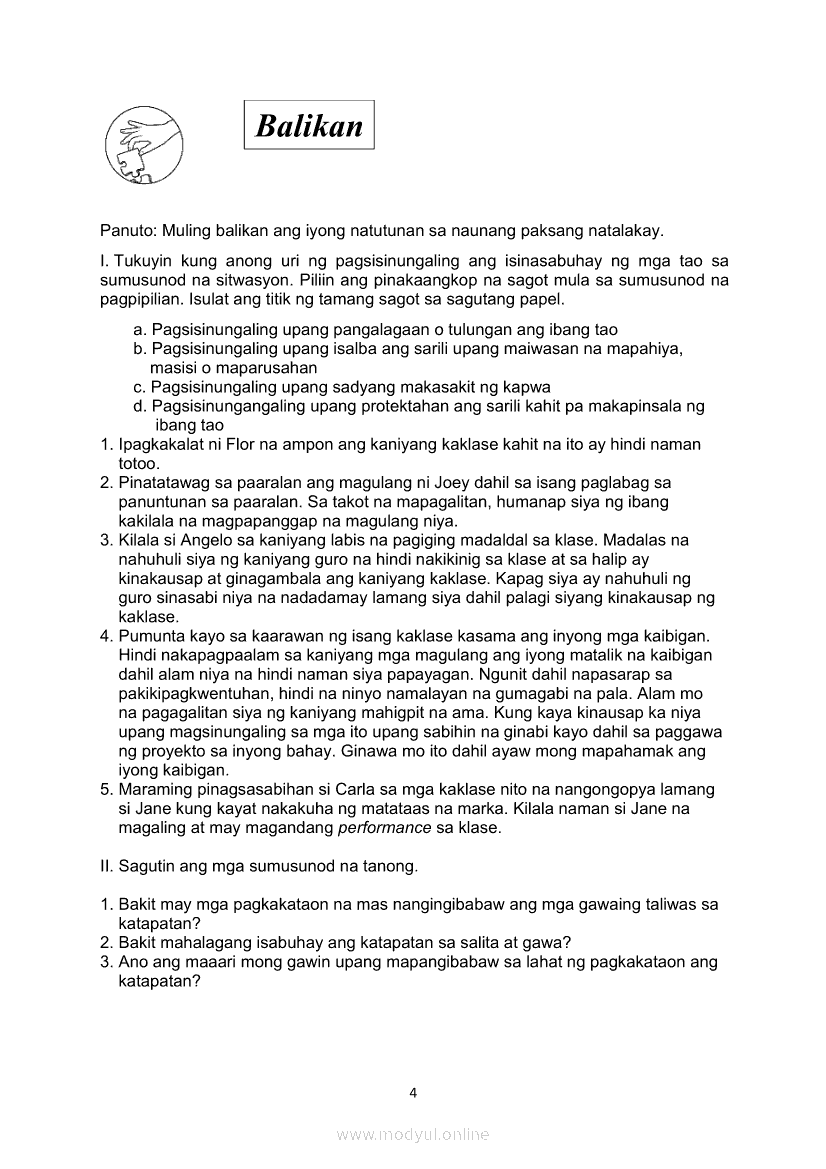 Balikan

Panuto: Muling balikan ang iyong natutunan sa naunang paksang natalakay.

I. Tukuyin kung anong uri ng pagsisinungaling ang isinasabuhay ng mga tao sa sumusunod na sitwasyon. Piliin ang pinakaangkop na sagot mula sa sumusunod na pagpipilian. Isulat ang titik ng tamang sagot sa sagutang papel.

a. Pagsisinungaling upang pangalagaan o tulungan ang ibang tao
b. Pagsisinungaling upang isalba ang sarili upang maiwasan na mapahiya, masisi o maparusahan
c. Pagsisinungaling upang sadyang makasakit ng kapwa
d. Pagsisinungangaling upang protektahan ang sarili kahit pa makapinsala ng ibang tao

1. Ipagkakalat ni Flor na ampon ang kaniyang kaklase kahit na ito ay hindi naman totoo.
2. Pinatatawag sa paaralan ang magulang ni Joey dahil sa isang paglabag sa panuntunan sa paaralan. Sa takot na mapagalitan, humanap siya ng ibang kakilala na magpapanggap na magulang niya.
3. Kilala si Angelo sa kaniyang labis na pagiging madaldal sa klase. Madalas na nahuhuli siya ng kaniyang guro na hindi nakikinig sa klase at sa halip ay kinakausap at ginagambala ang kaniyang kaklase. Kapag siya ay nahuhuli ng guro sinasabi niya na nadadamay lamang siya dahil palagi siyang kinakausap ng kaklase.
4. Pumunta kayo sa kaarawan ng isang kaklase kasama ang inyong mga kaibigan. Hindi nakapagpaalam sa kaniyang mga magulang ang iyong matalik na kaibigan dahil alam niya na hindi naman siya papayagan. Ngunit dahil napasarap sa pakikipagkwentuhan, hindi na ninyo namalayan na gumagabi na pala. Alam mo na pagagalitan siya ng kaniyang mahigpit na ama. Kung kaya kinausap ka niya upang magsinungaling sa mga ito upang sabihin na ginabi kayo dahil sa paggawa ng proyekto sa inyong bahay. Ginawa mo ito dahil ayaw mong mapahamak ang iyong kaibigan.
5. Maraming pinagsasabihan si Carla sa mga kaklase nito na nangongopya lamang si Jane kung kayat nakakuha ng matataas na marka. Kilala naman si Jane na magaling at may magandang performance sa klase.

II. Sagutin ang mga sumusunod na tanong.

1. Bakit may mga pagkakataon na mas nangingibabaw ang mga gawaing taliwas sa katapatan?
2. Bakit mahalagang isabuhay ang katapatan sa salita at gawa?
3. Ano ang maaari mong gawin upang mapangibabaw sa lahat ng pagkakataon ang katapatan?

4

www.modyul.online